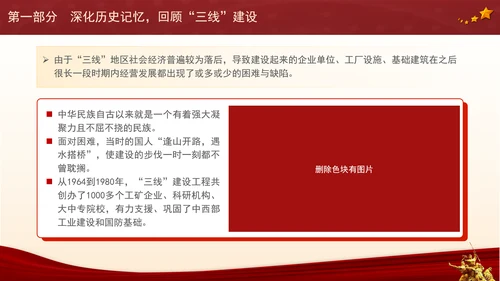 第一部分　深化历史记忆，回顾“三线”建设

➢ 由于“三线”地区社会经济普遍较为落后，导致建设起来的企业单位、工厂设施、基础建筑在之后很长一段时期内经营发展都出现了或多或少的困难与缺陷。

■ 中华民族自古以来就是一个有着强大凝聚力且不屈不挠的民族。
■ 面对困难，当时的国人“逢山开路，遇水搭桥”，使建设的步伐一时一刻都不曾耽搁。
■ 从1964到1980年，“三线”建设工程共创办了1000多个工矿企业、科研机构、大中专院校，有力支援、巩固了中西部工业建设和国防基础。

删除色块有图片